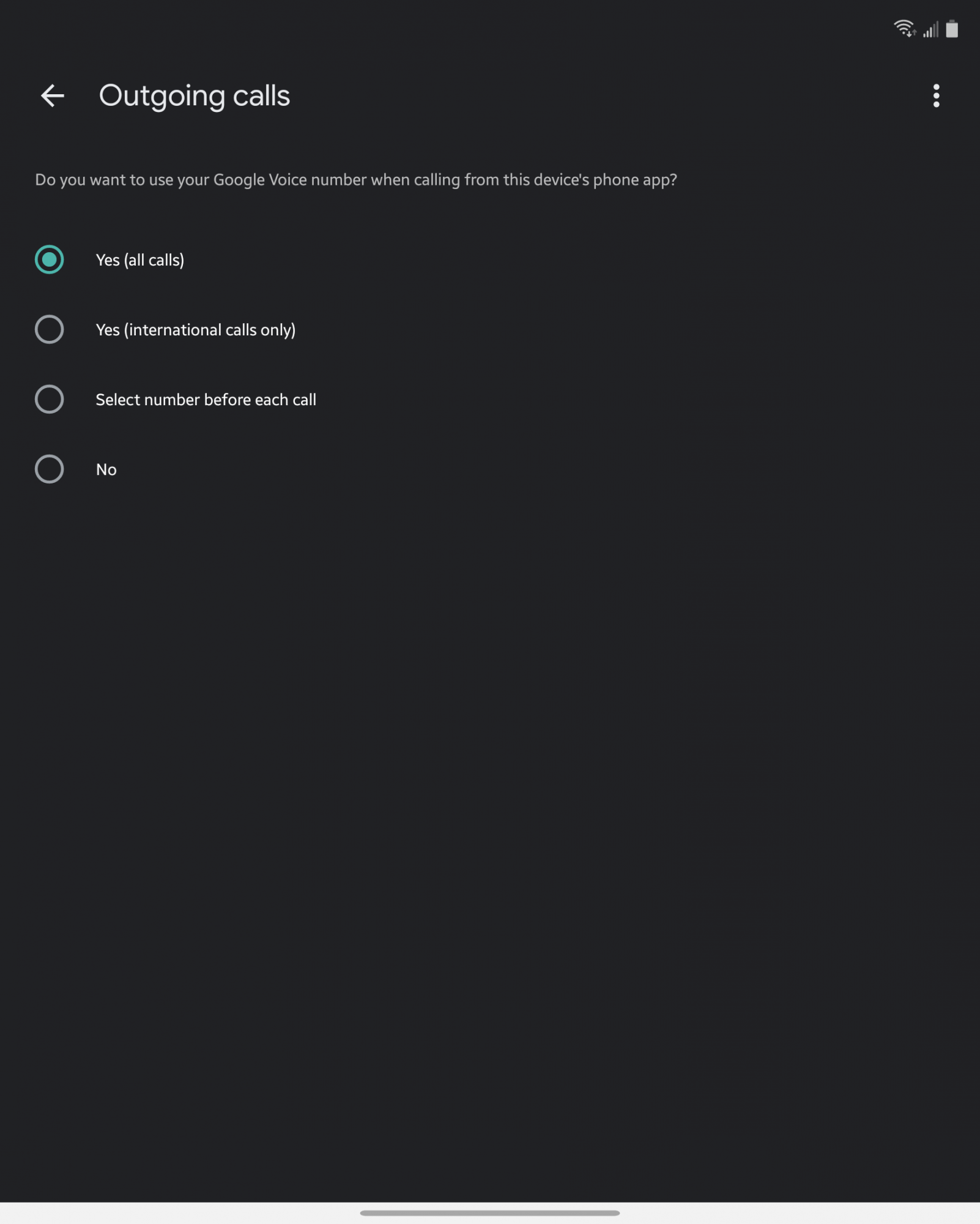 Outgoing calls

Do you want to use your Google Voice number when calling from this device's phone app?

Yes (all calls)

Yes (international calls only)

Select number before each call

No